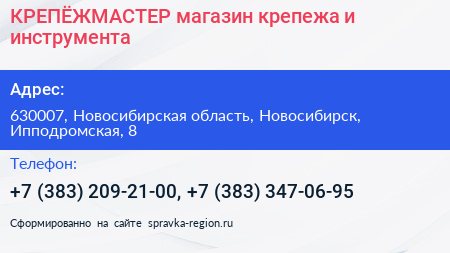 КРЕПЁЖМАСТЕР магазин крепежа и инструмента

Адрес:

630007, Новосибирская область, Новосибирск, Ипподромская, 8

Телефон:

+7 (383) 209-21-00, +7 (383) 347-06-95

Сформированно на сайте spravka-region.ru